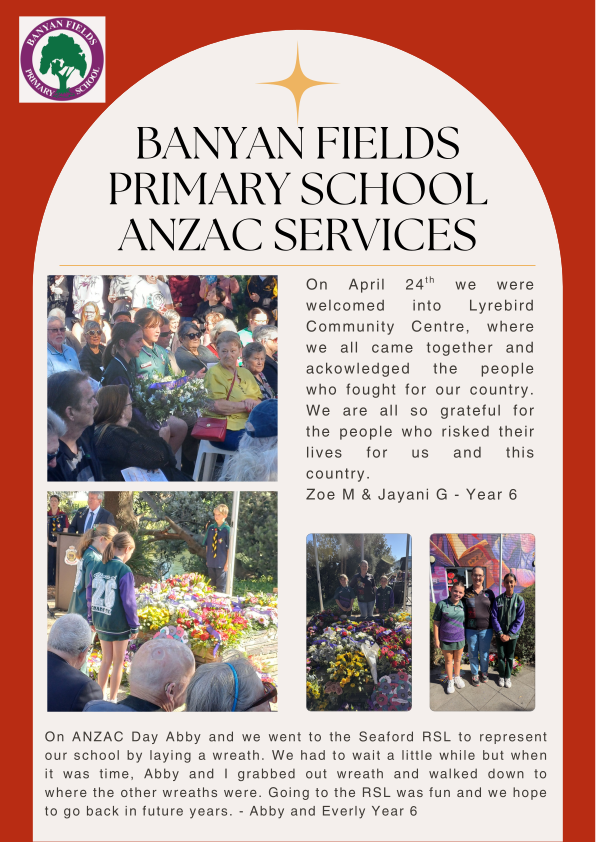 BANYAN FIELDS PRIMARY SCHOOL

BANYAN FIELDS PRIMARY SCHOOL ANZAC SERVICES

On April $24^{th}$ we were welcomed into Lyrebird Community Centre, where we all came together and ackowledged the people who fought for our country. We are all so grateful for the people who risked their lives for us and this country.
Zoe M & Jayani G - Year 6

On ANZAC Day Abby and we went to the Seaford RSL to represent our school by laying a wreath. We had to wait a little while but when it was time, Abby and I grabbed out wreath and walked down to where the other wreaths were. Going to the RSL was fun and we hope to go back in future years. - Abby and Everly Year 6